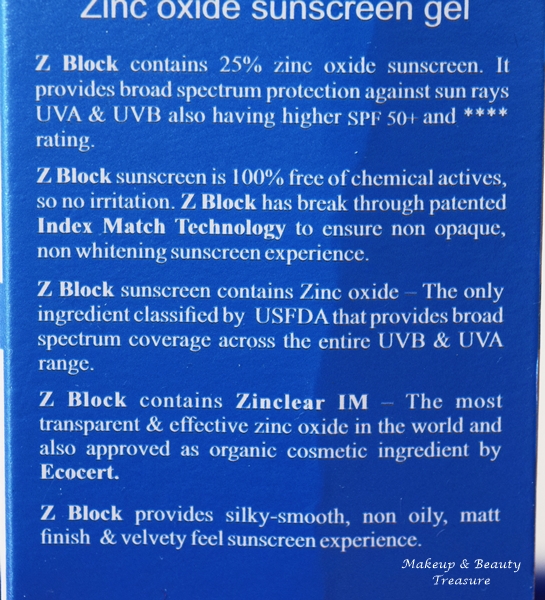 Zinc oxide sunscreen gel

Z Block contains 25% zinc oxide sunscreen. It provides broad spectrum protection against sun rays UVA & UVB also having higher SPF 50+ and **** rating.

Z Block sunscreen is 100% free of chemical actives, so no irritation. Z Block has break through patented Index Match Technology to ensure non opaque, non whitening sunscreen experience.

Z Block sunscreen contains Zinc oxide – The only ingredient classified by USFDA that provides broad spectrum coverage across the entire UVB & UVA range.

Z Block contains Zinclear IM – The most transparent & effective zinc oxide in the world and also approved as organic cosmetic ingredient by Ecocert.

Z Block provides silky-smooth, non oily, matt finish & velvety feel sunscreen experience.

Makeup & Beauty
Treasure